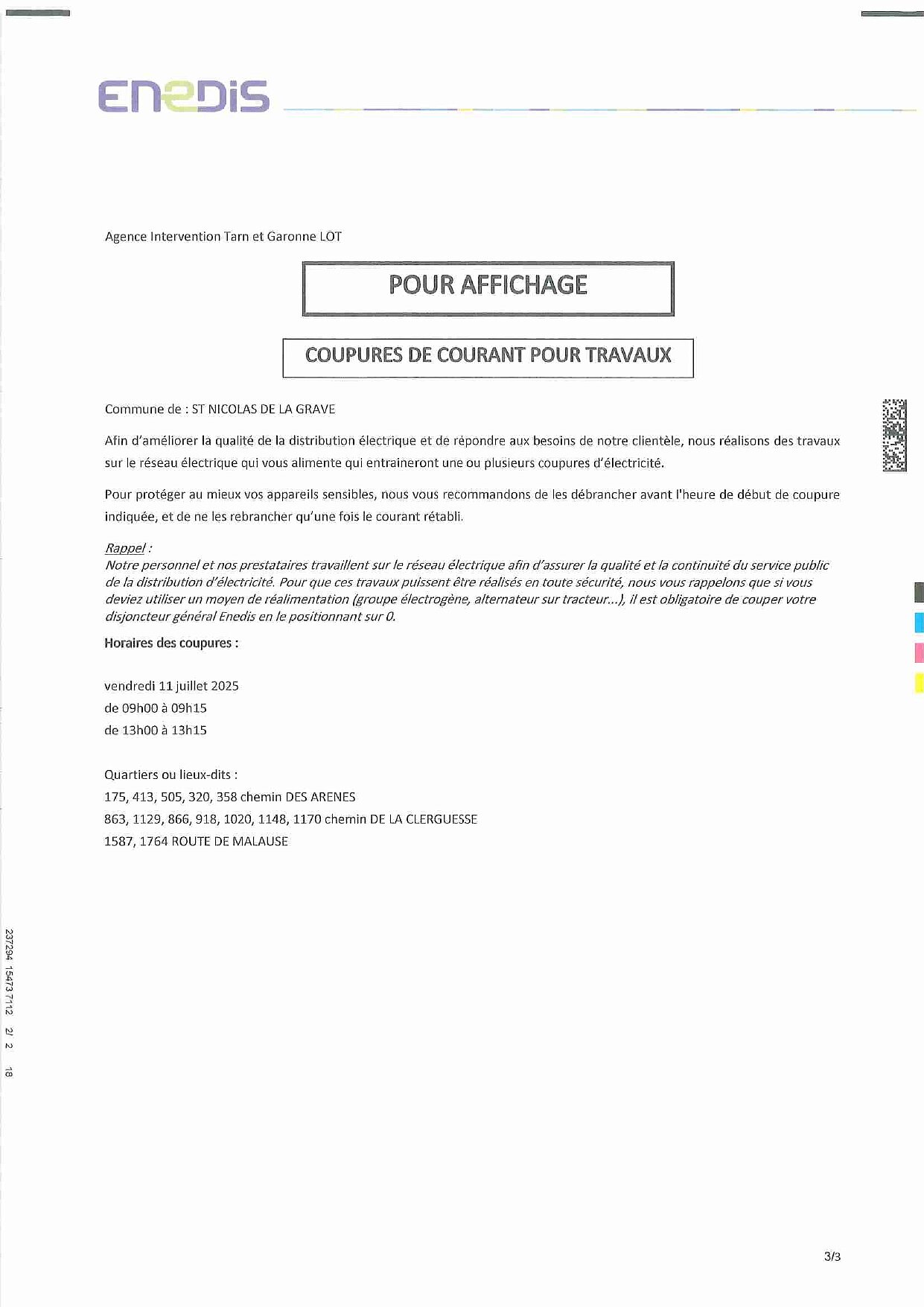 ENEDIS

Agence Intervention Tarn et Garonne LOT

POUR AFFICHAGE

COUPURES DE COURANT POUR TRAVAUX

Commune de : ST NICOLAS DE LA GRAVE

Afin d'améliorer la qualité de la distribution électrique et de répondre aux besoins de notre clientèle, nous réalisons des travaux sur le réseau électrique qui vous alimente qui entraineront une ou plusieurs coupures d'électricité.

Pour protéger au mieux vos appareils sensibles, nous vous recommandons de les débrancher avant l'heure de début de coupure indiquée, et de ne les rebrancher qu'une fois le courant rétabli.

Rappel :
Notre personnel et nos prestataires travaillent sur le réseau électrique afin d'assurer la qualité et la continuité du service public de la distribution d'électricité. Pour que ces travaux puissent être réalisés en toute sécurité, nous vous rappelons que si vous deviez utiliser un moyen de réalimentation (groupe électrogène, alternateur sur tracteur...), il est obligatoire de couper votre disjoncteur général Enedis en le positionnant sur 0.

Horaires des coupures :

vendredi 11 juillet 2025
de 09h00 à 09h15
de 13h00 à 13h15

Quartiers ou lieux-dits :
175, 413, 505, 320, 358 chemin DES ARENES
863, 1129, 866, 918, 1020, 1148, 1170 chemin DE LA CLERGUESSE
1587, 1764 ROUTE DE MALAUSE

237294 15473 7112 2/ 2 18

3/3